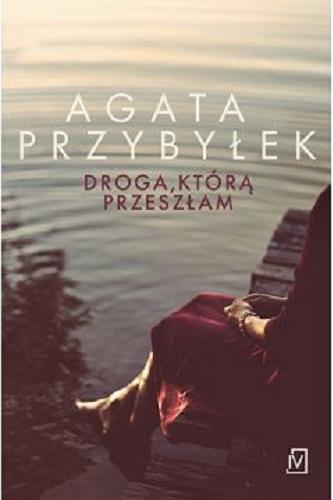 AGATA PRZYBYŁEK

DROGA, KTÓRĄ PRZESZŁAM

M